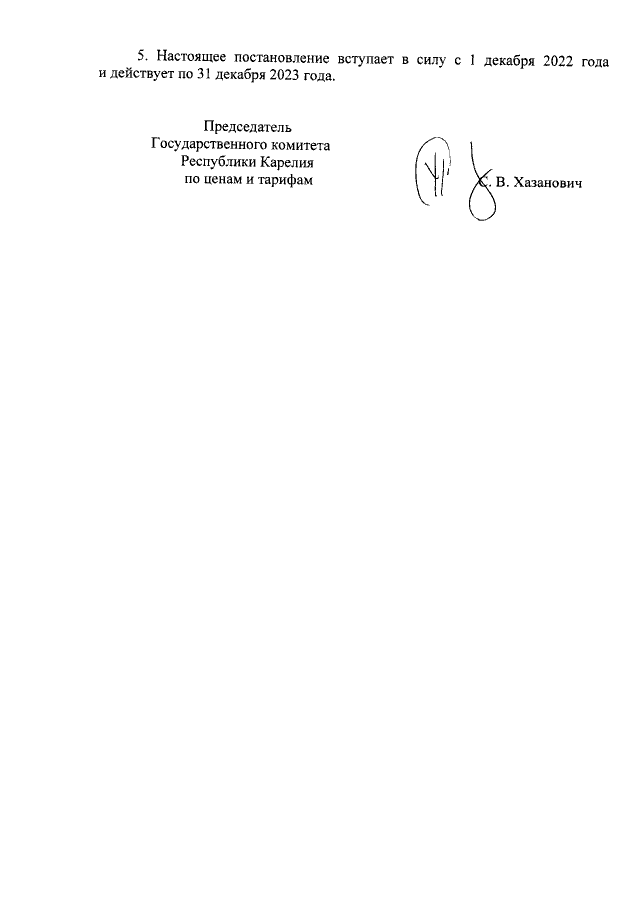 5. Настоящее постановление вступает в силу с 1 декабря 2022 года и действует по 31 декабря 2023 года.

Председатель
Государственного комитета
Республики Карелия
по ценам и тарифам

С. В. Хазанович